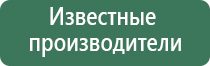 Известные производители